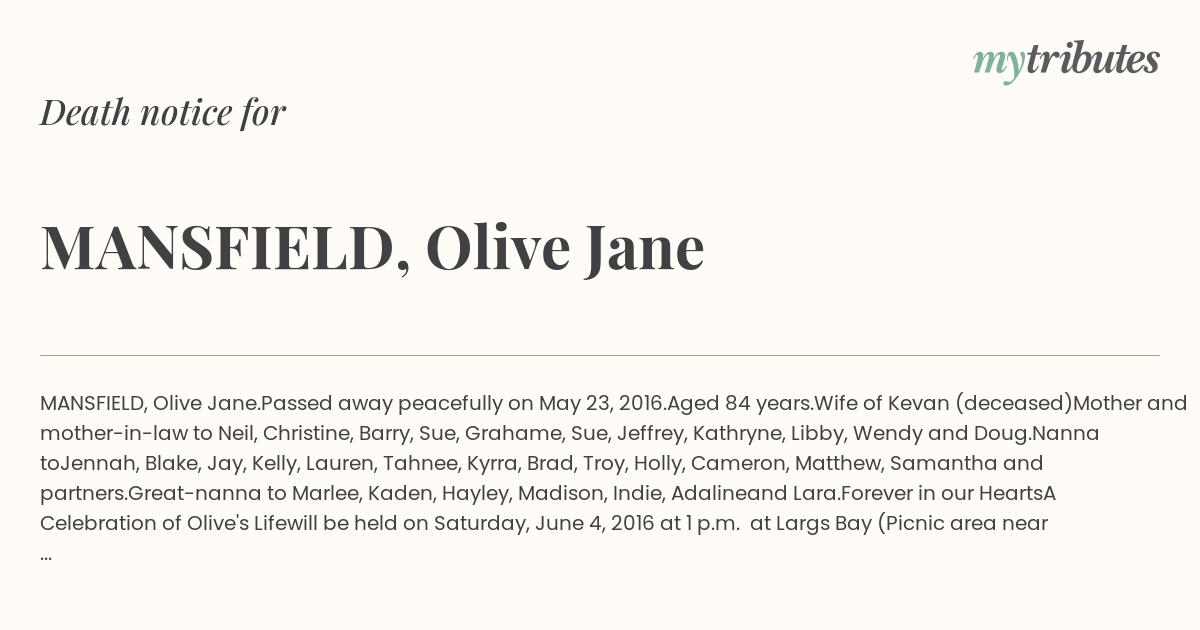 mytributes

Death notice for

MANSFIELD, Olive Jane

MANSFIELD, Olive Jane.Passed away peacefully on May 23, 2016.Aged 84 years.Wife of Kevan (deceased)Mother and mother-in-law to Neil, Christine, Barry, Sue, Grahame, Sue, Jeffrey, Kathryne, Libby, Wendy and Doug.Nanna toJennah, Blake, Jay, Kelly, Lauren, Tahnee, Kyrra, Brad, Troy, Holly, Cameron, Matthew, Samantha and partners.Great-nanna to Marlee, Kaden, Hayley, Madison, Indie, Adalineand Lara.Forever in our HeartsA Celebration of Olive's Lifewill be held on Saturday, June 4, 2016 at 1 p.m. at Largs Bay (Picnic area near ...